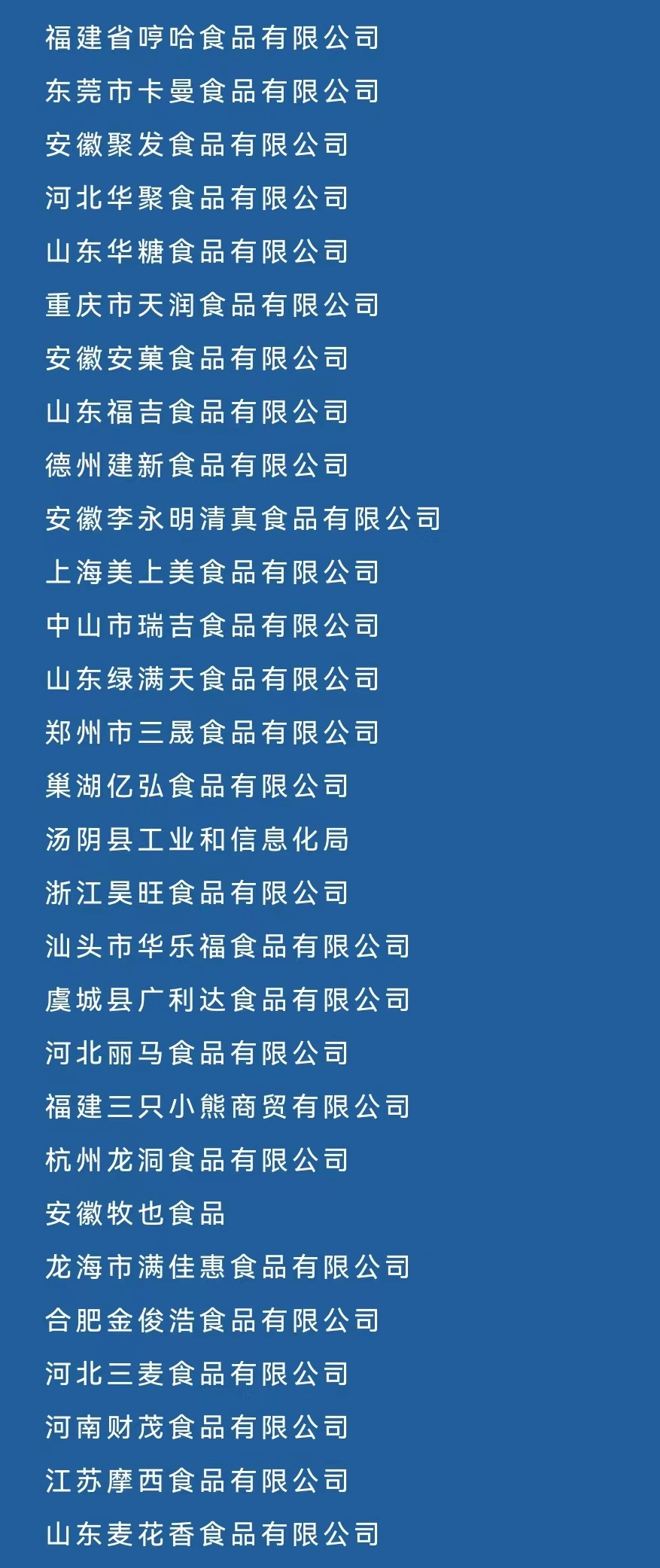 福建省哼哈食品有限公司

东莞市卡曼食品有限公司

安徽聚发食品有限公司

河北华聚食品有限公司

山东华糖食品有限公司

重庆市天润食品有限公司

安徽安菓食品有限公司

山东福吉食品有限公司

德州建新食品有限公司

安徽李永明清真食品有限公司

上海美上美食品有限公司

中山市瑞吉食品有限公司

山东绿满天食品有限公司

郑州市三晟食品有限公司

巢湖亿弘食品有限公司

汤阴县工业和信息化局

浙江昊旺食品有限公司

汕头市华乐福食品有限公司

虞城县广利达食品有限公司

河北丽马食品有限公司

福建三只小熊商贸有限公司

杭州龙洞食品有限公司

安徽牧也食品

龙海市满佳惠食品有限公司

合肥金俊浩食品有限公司

河北三麦食品有限公司

河南财茂食品有限公司

江苏摩西食品有限公司

山东麦花香食品有限公司